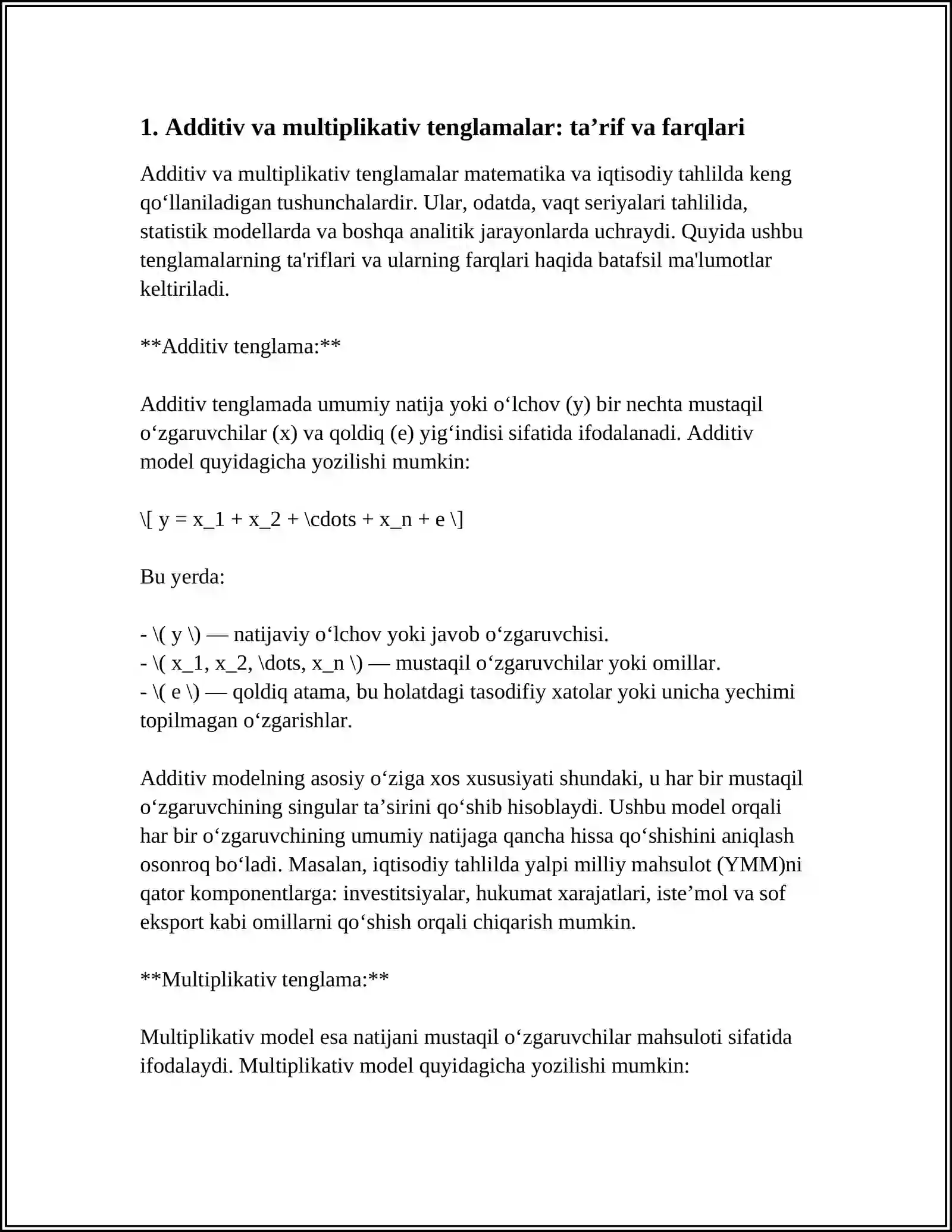 1. Additiv va multiplikativ tenglamalar: ta'rif va farqlari

Additiv va multiplikativ tenglamalar matematika va iqtisodiy tahlilda keng qo'llaniladigan tushunchalardir. Ular, odatda, vaqt seriyalari tahlilida, statistik modellarda va boshqa analitik jarayonlarda uchraydi. Quyida ushbu tenglamalarning ta'riflari va ularning farqlari haqida batafsil ma'lumotlar keltiriladi.

**Additiv tenglama:**

Additiv tenglamada umumiy natija yoki o'lchov (y) bir nechta mustaqil o'zgaruvchilar (x) va qoldiq (e) yig'indisi sifatida ifodalanadi. Additiv model quyidagicha yozilishi mumkin:

\[ y = x_1 + x_2 + \cdots + x_n + e \]

Bu yerda:

- \( y \) — natijaviy o'lchov yoki javob o'zgaruvchisi.
- \( x_1, x_2, \dots, x_n \) — mustaqil o'zgaruvchilar yoki omillar.
- \( e \) — qoldiq atama, bu holatdagi tasodifiy xatolar yoki unicha yechimi topilmagan o'zgarishlar.

Additiv modelning asosiy o'ziga xos xususiyati shundaki, u har bir mustaqil o'zgaruvchining singular ta'sirini qo'shib hisoblaydi. Ushbu model orqali har bir o'zgaruvchining umumiy natijaga qancha hissa qo'shishini aniqlash osonroq bo'ladi. Masalan, iqtisodiy tahlilda yalpi milliy mahsulot (YMM)ni qator komponentlarga: investitsiyalar, hukumat xarajatlari, iste'mol va sof eksport kabi omillarni qo'shish orqali chiqarish mumkin.

**Multiplikativ tenglama:**

Multiplikativ model esa natijani mustaqil o'zgaruvchilar mahsuloti sifatida ifodalaydi. Multiplikativ model quyidagicha yozilishi mumkin: